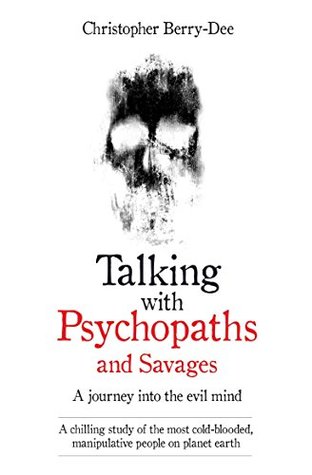 Christopher Berry-Dee

Talking
with
Psychopaths
and Savages

A journey into the evil mind

A chilling study of the most cold-blooded, manipulative people on planet earth